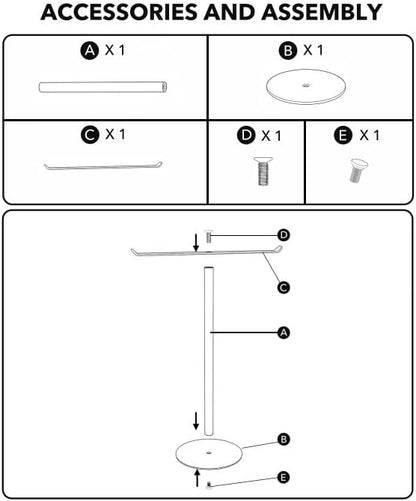 ACCESSORIES AND ASSEMBLY

A X 1

B X 1

C X 1

D X 1

E X 1

D

C

A

B

E